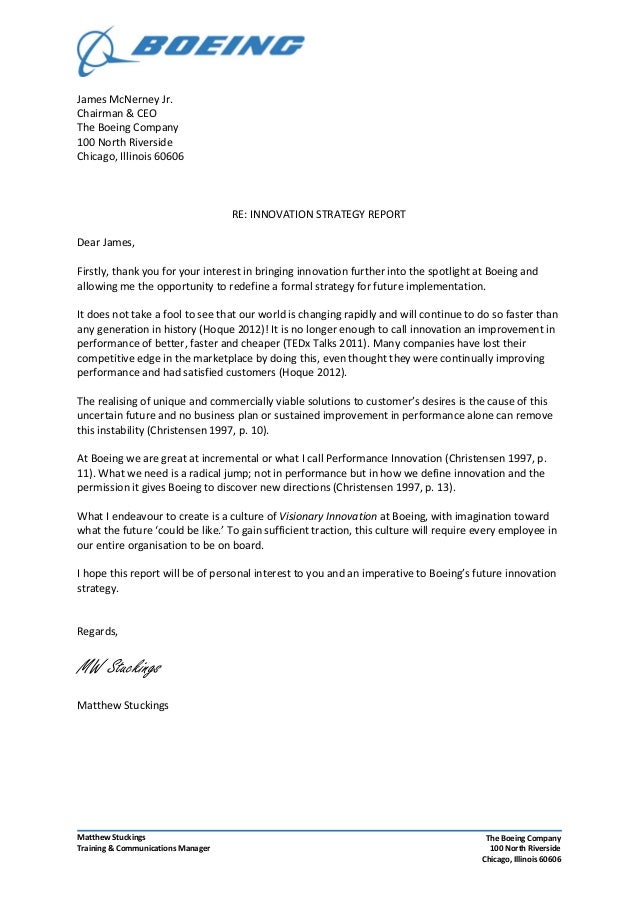 BOEING

James McNerney Jr.
Chairman & CEO
The Boeing Company
100 North Riverside
Chicago, Illinois 60606

RE: INNOVATION STRATEGY REPORT

Dear James,

Firstly, thank you for your interest in bringing innovation further into the spotlight at Boeing and allowing me the opportunity to redefine a formal strategy for future implementation.

It does not take a fool to see that our world is changing rapidly and will continue to do so faster than any generation in history (Hoque 2012)! It is no longer enough to call innovation an improvement in performance of better, faster and cheaper (TEDx Talks 2011). Many companies have lost their competitive edge in the marketplace by doing this, even thought they were continually improving performance and had satisfied customers (Hoque 2012).

The realising of unique and commercially viable solutions to customer's desires is the cause of this uncertain future and no business plan or sustained improvement in performance alone can remove this instability (Christensen 1997, p. 10).

At Boeing we are great at incremental or what I call Performance Innovation (Christensen 1997, p. 11). What we need is a radical jump; not in performance but in how we define innovation and the permission it gives Boeing to discover new directions (Christensen 1997, p. 13).

What I endeavour to create is a culture of Visionary Innovation at Boeing, with imagination toward what the future 'could be like.' To gain sufficient traction, this culture will require every employee in our entire organisation to be on board.

I hope this report will be of personal interest to you and an imperative to Boeing's future innovation strategy.

Regards,

MW Stuckings

Matthew Stuckings

Matthew Stuckings
Training & Communications Manager

The Boeing Company
100 North Riverside
Chicago, Illinois 60606